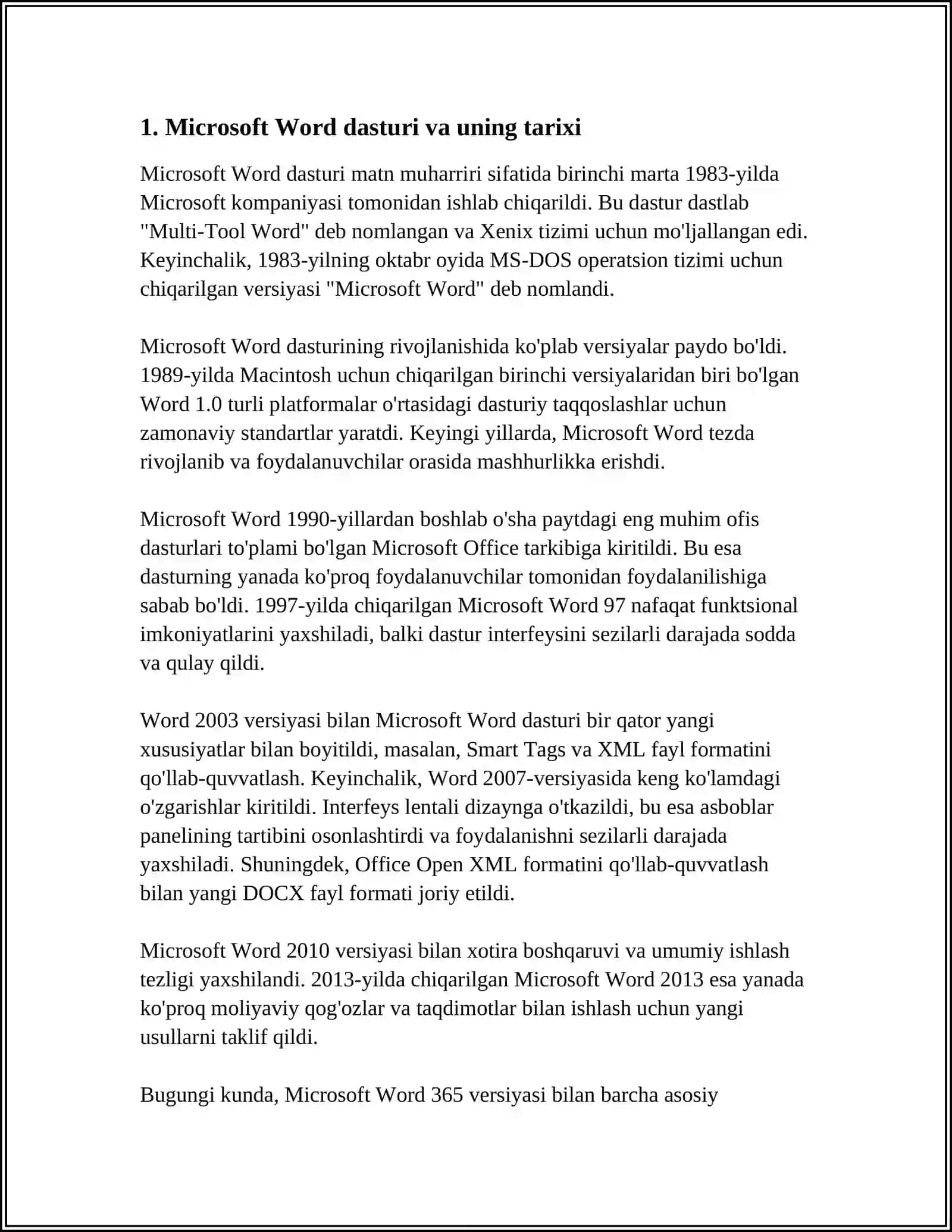 1. Microsoft Word dasturi va uning tarixi

Microsoft Word dasturi matn muharriri sifatida birinchi marta 1983-yilda Microsoft kompaniyasi tomonidan ishlab chiqarildi. Bu dastur dastlab "Multi-Tool Word" deb nomlangan va Xenix tizimi uchun mo'ljallangan edi. Keyinchalik, 1983-yilning oktabr oyida MS-DOS operatsion tizimi uchun chiqarilgan versiyasi "Microsoft Word" deb nomlandi.

Microsoft Word dasturining rivojlanishida ko'plab versiyalar paydo bo'ldi. 1989-yilda Macintosh uchun chiqarilgan birinchi versiyalaridan biri bo'lgan Word 1.0 turli platformalar o'rtasidagi dasturiy taqqoslashlar uchun zamonaviy standartlar yaratdi. Keyingi yillarda, Microsoft Word tezda rivojlanib va foydalanuvchilar orasida mashhurlikka erishdi.

Microsoft Word 1990-yillardan boshlab o'sha paytdagi eng muhim ofis dasturlari to'plami bo'lgan Microsoft Office tarkibiga kiritildi. Bu esa dasturning yanada ko'proq foydalanuvchilar tomonidan foydalanilishiga sabab bo'ldi. 1997-yilda chiqarilgan Microsoft Word 97 nafaqat funktsional imkoniyatlarini yaxshiladi, balki dastur interfeysini sezilarli darajada sodda va qulay qildi.

Word 2003 versiyasi bilan Microsoft Word dasturi bir qator yangi xususiyatlar bilan boyitildi, masalan, Smart Tags va XML fayl formatini qo'llab-quvvatlash. Keyinchalik, Word 2007-versiyasida keng ko'lamdagi o'zgarishlar kiritildi. Interfeys lentali dizaynga o'tkazildi, bu esa asboblar panelining tartibini osonlashtirdi va foydalanishni sezilarli darajada yaxshiladi. Shuningdek, Office Open XML formatini qo'llab-quvvatlash bilan yangi DOCX fayl formati joriy etildi.

Microsoft Word 2010 versiyasi bilan xotira boshqaruvi va umumiy ishlash tezligi yaxshilandi. 2013-yilda chiqarilgan Microsoft Word 2013 esa yanada ko'proq moliyaviy qog'ozlar va taqdimotlar bilan ishlash uchun yangi usullarni taklif qildi.

Bugungi kunda, Microsoft Word 365 versiyasi bilan barcha asosiy